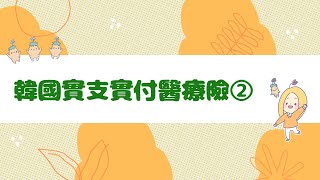 韓國實支實付醫療險②